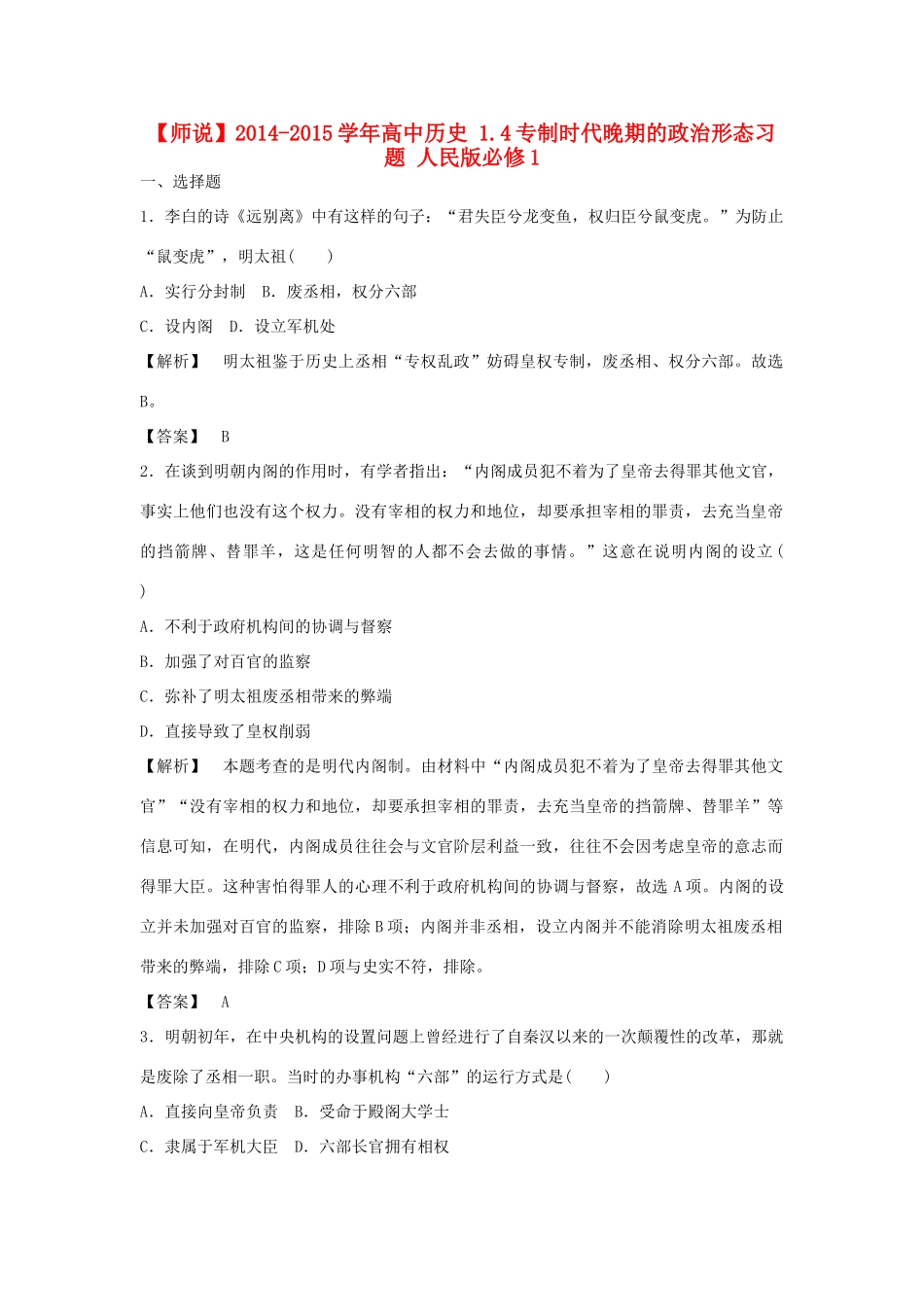 【师说】2014-2015学年高中历史 1.4专制时代晚期的政治形态习题 人民版必修1

一、选择题

1．李白的诗《远别离》中有这样的句子：“君失臣兮龙变鱼，权归臣兮鼠变虎。”为防止“鼠变虎”，明太祖(　　)

A．实行分封制　B．废丞相，权分六部

C．设内阁　D．设立军机处

【解析】　明太祖鉴于历史上丞相“专权乱政”妨碍皇权专制，废丞相、权分六部。故选B。

【答案】　B

2．在谈到明朝内阁的作用时，有学者指出：“内阁成员犯不着为了皇帝去得罪其他文官，事实上他们也没有这个权力。没有宰相的权力和地位，却要承担宰相的罪责，去充当皇帝的挡箭牌、替罪羊，这是任何明智的人都不会去做的事情。”这意在说明内阁的设立(　　)

A．不利于政府机构间的协调与督察

B．加强了对百官的监察

C．弥补了明太祖废丞相带来的弊端

D．直接导致了皇权削弱

【解析】　本题考查的是明代内阁制。由材料中“内阁成员犯不着为了皇帝去得罪其他文官”“没有宰相的权力和地位，却要承担宰相的罪责，去充当皇帝的挡箭牌、替罪羊”等信息可知，在明代，内阁成员往往会与文官阶层利益一致，往往不会因考虑皇帝的意志而得罪大臣。这种害怕得罪人的心理不利于政府机构间的协调与督察，故选A项。内阁的设立并未加强对百官的监察，排除B项；内阁并非丞相，设立内阁并不能消除明太祖废丞相带来的弊端，排除C项；D项与史实不符，排除。

【答案】　A

3．明朝初年，在中央机构的设置问题上曾经进行了自秦汉以来的一次颠覆性的改革，那就是废除了丞相一职。当时的办事机构“六部”的运行方式是(　　)

A．直接向皇帝负责　B．受命于殿阁大学士

C．隶属于军机大臣　D．六部长官拥有相权